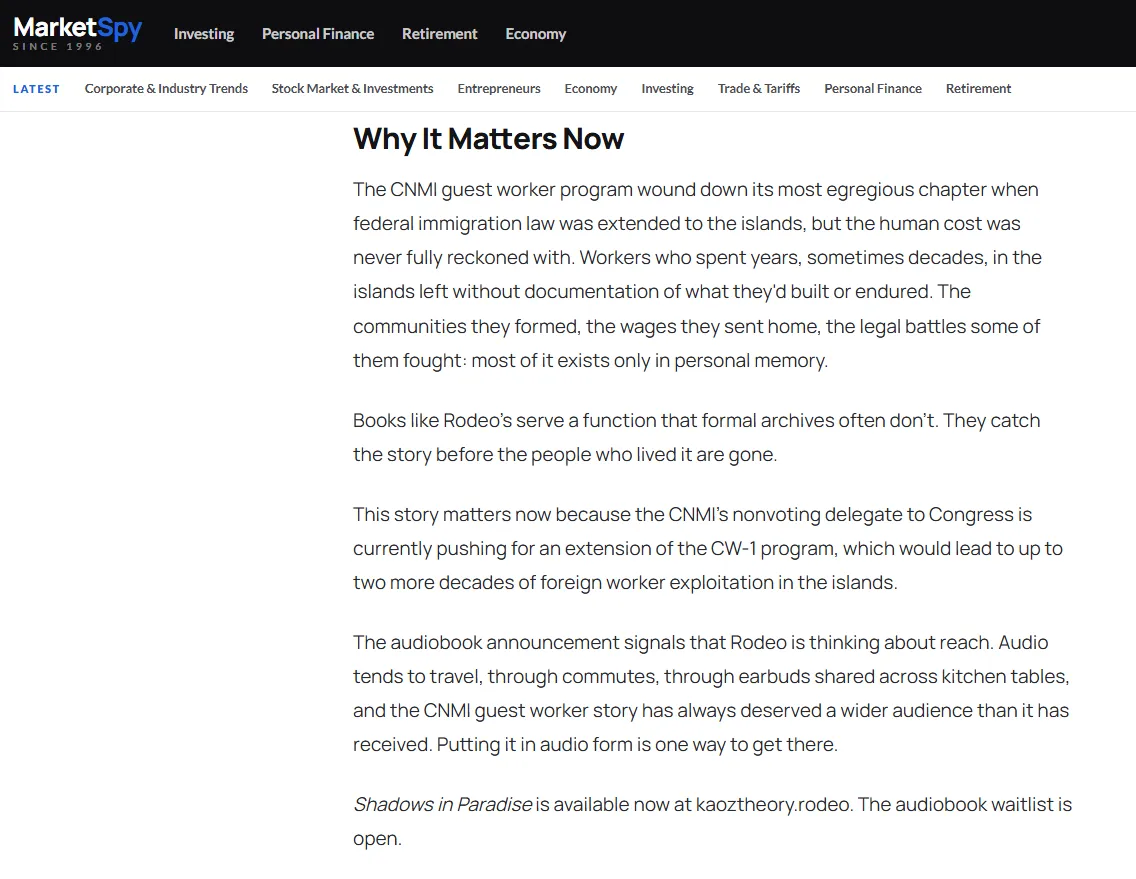 MarketSpy
SINCE 1996

Investing Personal Finance Retirement Economy

LATEST Corporate & Industry Trends Stock Market & Investments Entrepreneurs Economy Investing Trade & Tariffs Personal Finance Retirement

Why It Matters Now

The CNMI guest worker program wound down its most egregious chapter when federal immigration law was extended to the islands, but the human cost was never fully reckoned with. Workers who spent years, sometimes decades, in the islands left without documentation of what they'd built or endured. The communities they formed, the wages they sent home, the legal battles some of them fought: most of it exists only in personal memory.

Books like Rodeo's serve a function that formal archives often don't. They catch the story before the people who lived it are gone.

This story matters now because the CNMI's nonvoting delegate to Congress is currently pushing for an extension of the CW-1 program, which would lead to up to two more decades of foreign worker exploitation in the islands.

The audiobook announcement signals that Rodeo is thinking about reach. Audio tends to travel, through commutes, through earbuds shared across kitchen tables, and the CNMI guest worker story has always deserved a wider audience than it has received. Putting it in audio form is one way to get there.

Shadows in Paradise is available now at kaoztheory.rodeo. The audiobook waitlist is open.